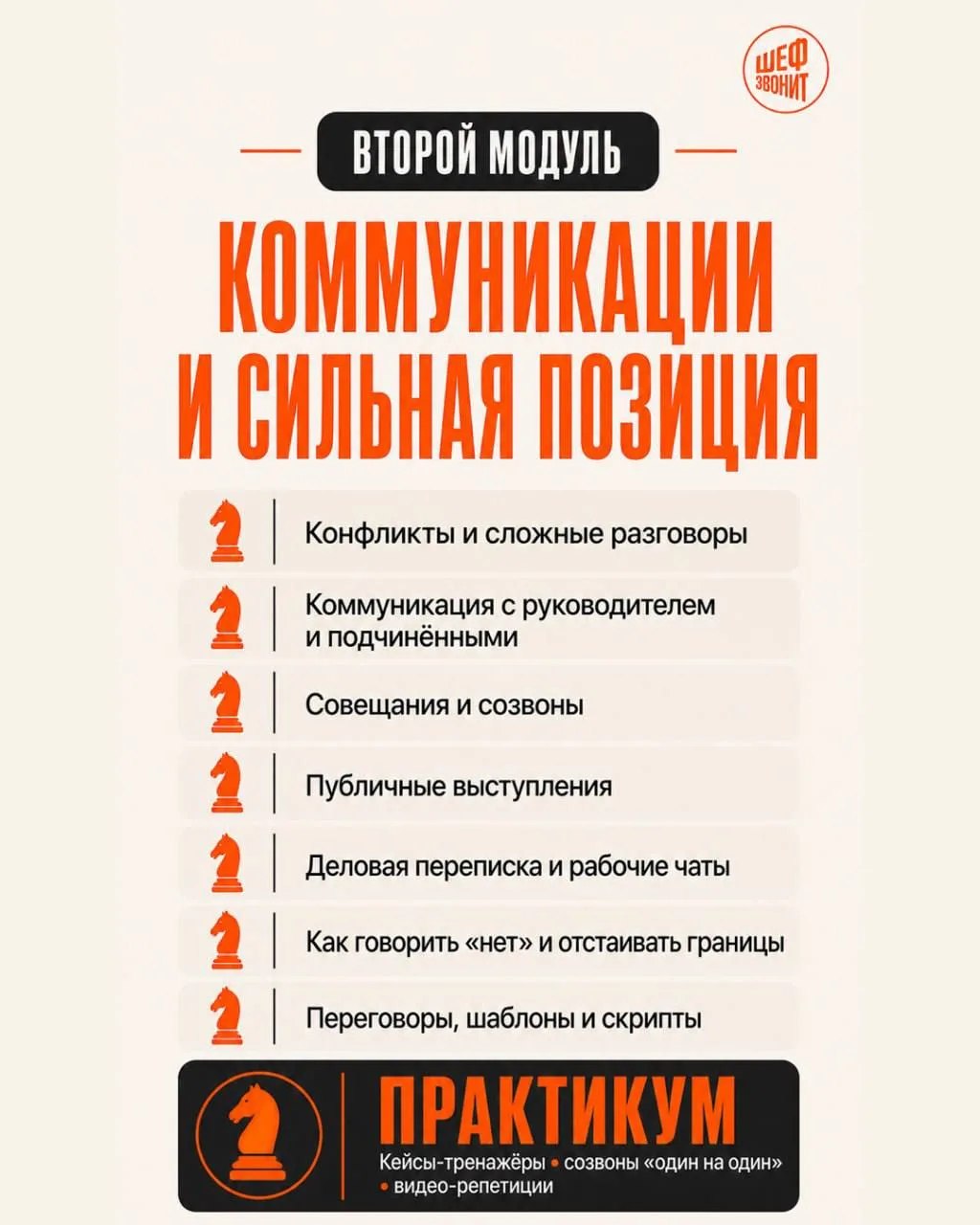 ШЕФ ЗВОНИТ

ВТОРОЙ МОДУЛЬ

КОММУНИКАЦИИ И СИЛЬНАЯ ПОЗИЦИЯ

Конфликты и сложные разговоры

Коммуникация с руководителем и подчинёнными

Совещания и созвоны

Публичные выступления

Деловая переписка и рабочие чаты

Как говорить «нет» и отстаивать границы

Переговоры, шаблоны и скрипты

ПРАКТИКУМ

Кейсы-тренажёры • созвоны «один на один» • видео-репетиции